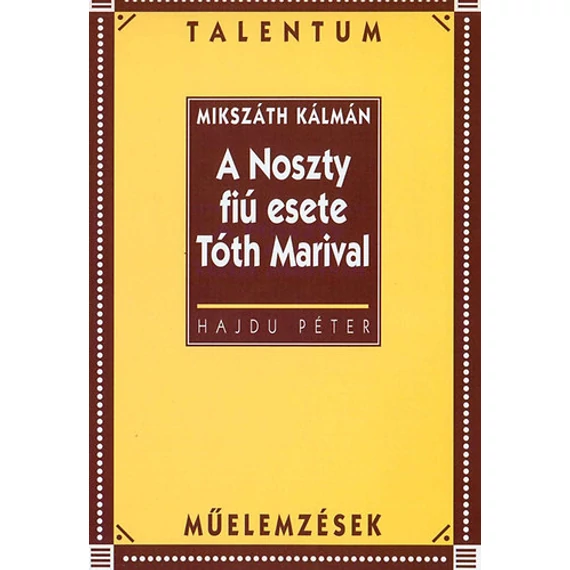 TALENTUM

MIKSZÁTH KÁLMÁN

A Noszty fiú esete Tóth Marival

HAJDU PÉTER

MŰELEMZÉSEK